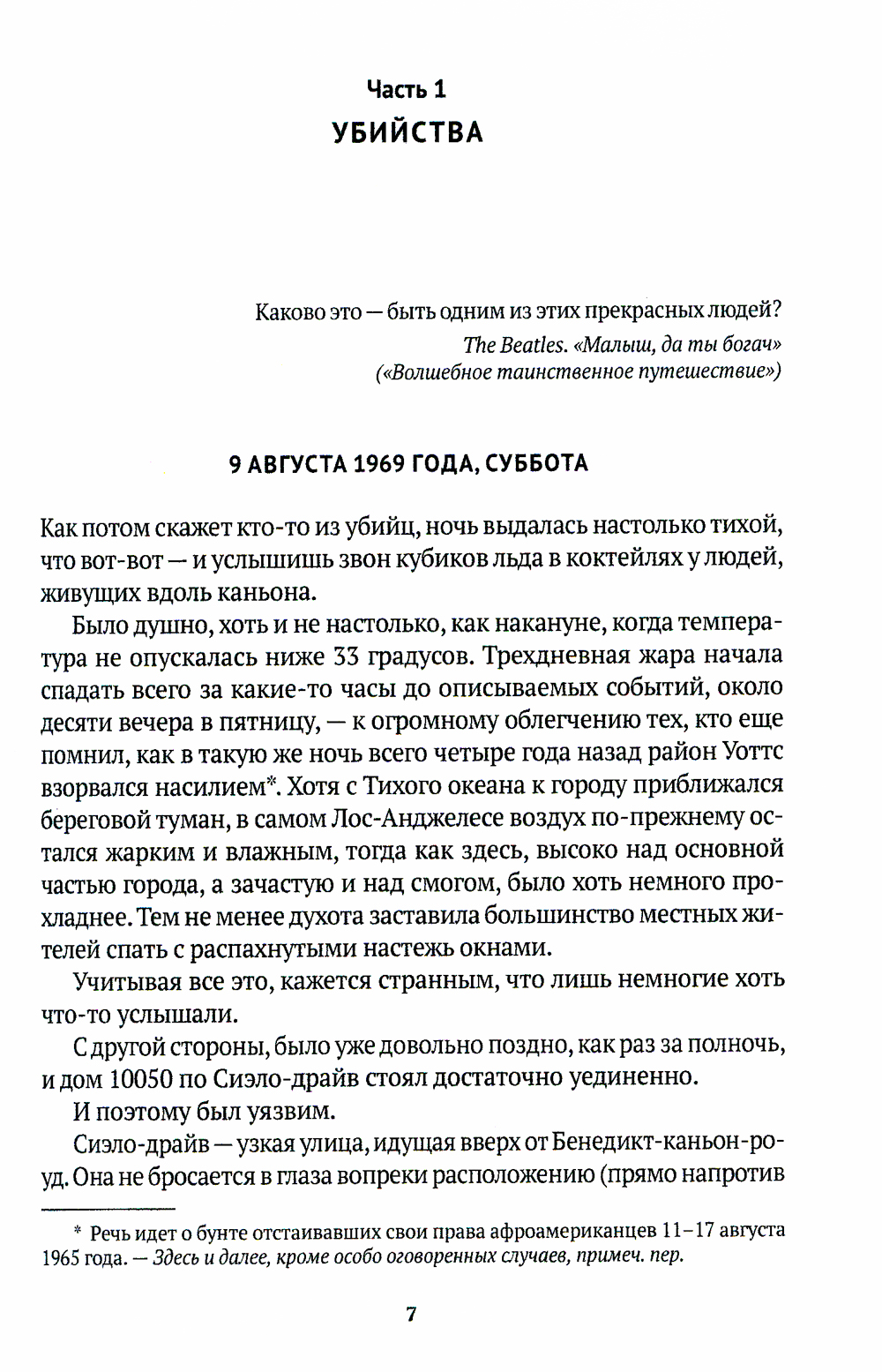 Часть 1
УБИЙСТВА

Каково это — быть одним из этих прекрасных людей?
The Beatles. «Малыш, да ты богач»
(«Волшебное таинственное путешествие»)

9 АВГУСТА 1969 ГОДА, СУББОТА

Как потом скажет кто-то из убийц, ночь выдалась настолько тихой, что вот-вот — и услышишь звон кубиков льда в коктейлях у людей, живущих вдоль каньона.

Было душно, хоть и не настолько, как накануне, когда температура не опускалась ниже 33 градусов. Трехдневная жара начала спадать всего за какие-то часы до описываемых событий, около десяти вечера в пятницу, — к огромному облегчению тех, кто еще помнил, как в такую же ночь всего четыре года назад район Уоттс взорвался насилием*. Хотя с Тихого океана к городу приближался береговой туман, в самом Лос-Анджелесе воздух по-прежнему остался жарким и влажным, тогда как здесь, высоко над основной частью города, а зачастую и над смогом, было хоть немного прохладнее. Тем не менее духота заставила большинство местных жителей спать с распахнутыми настежь окнами.

Учитывая все это, кажется странным, что лишь немногие хоть что-то услышали.

С другой стороны, было уже довольно поздно, как раз за полночь, и дом 10050 по Сиэло-драйв стоял достаточно уединенно.

И поэтому был уязвим.

Сиэло-драйв — узкая улица, идущая вверх от Бенедикт-каньон-роуд. Она не бросается в глаза вопреки расположению (прямо напротив

* Речь идет о бунте отстаивавших свои права афроамериканцев 11–17 августа 1965 года. — Здесь и далее, кроме особо оговоренных случаев, примеч. пер.

7